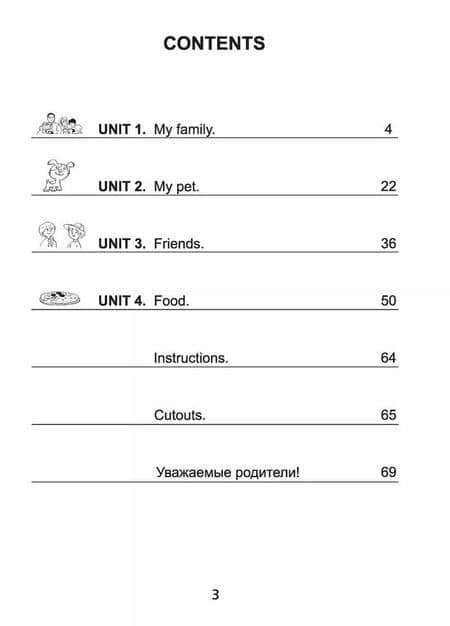 CONTENTS

UNIT 1. My family. 4

UNIT 2. My pet. 22

UNIT 3. Friends. 36

UNIT 4. Food. 50

Instructions. 64

Cutouts. 65

Уважаемые родители! 69

3